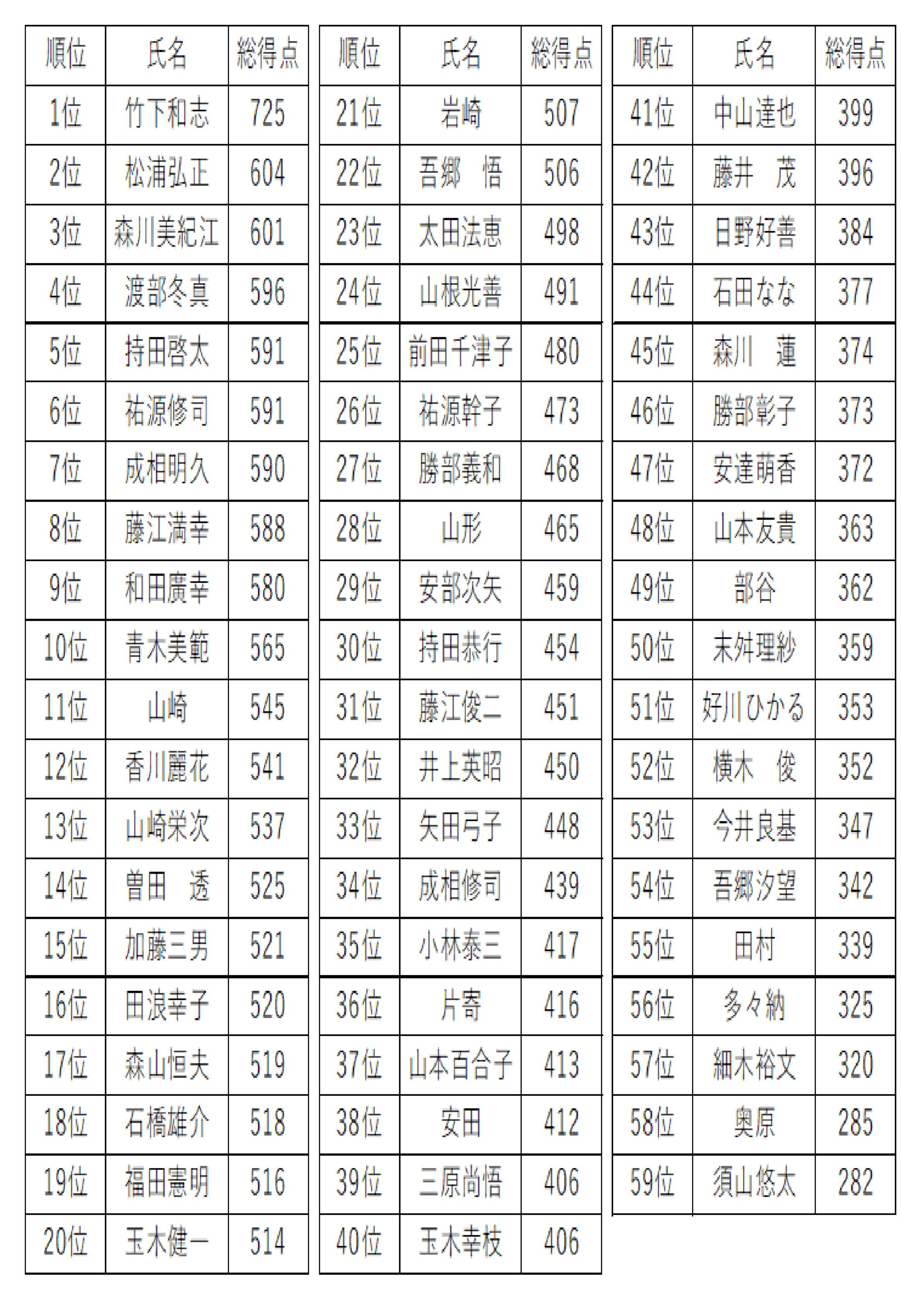 | 順位 | 氏名 | 総得点 |
|---|---|---|
| 1位 | 竹下和志 | 725 |
| 2位 | 松浦弘正 | 604 |
| 3位 | 森川美紀江 | 601 |
| 4位 | 渡部冬真 | 596 |
| 5位 | 持田啓太 | 591 |
| 6位 | 祐源修司 | 591 |
| 7位 | 成相明久 | 590 |
| 8位 | 藤江満幸 | 588 |
| 9位 | 和田廣幸 | 580 |
| 10位 | 青木美範 | 565 |
| 11位 | 山崎 | 545 |
| 12位 | 香川麗花 | 541 |
| 13位 | 山崎栄次 | 537 |
| 14位 | 曽田　透 | 525 |
| 15位 | 加藤三男 | 521 |
| 16位 | 田浪幸子 | 520 |
| 17位 | 森山恒夫 | 519 |
| 18位 | 石橋雄介 | 518 |
| 19位 | 福田憲明 | 516 |
| 20位 | 玉木健一 | 514 |

| 順位 | 氏名 | 総得点 |
|---|---|---|
| 21位 | 岩崎 | 507 |
| 22位 | 吾郷　悟 | 506 |
| 23位 | 太田法恵 | 498 |
| 24位 | 山根光善 | 491 |
| 25位 | 前田千津子 | 480 |
| 26位 | 祐源幹子 | 473 |
| 27位 | 勝部義和 | 468 |
| 28位 | 山形 | 465 |
| 29位 | 安部次矢 | 459 |
| 30位 | 持田恭行 | 454 |
| 31位 | 藤江俊二 | 451 |
| 32位 | 井上英昭 | 450 |
| 33位 | 矢田弓子 | 448 |
| 34位 | 成相修司 | 439 |
| 35位 | 小林泰三 | 417 |
| 36位 | 片寄 | 416 |
| 37位 | 山本百合子 | 413 |
| 38位 | 安田 | 412 |
| 39位 | 三原尚悟 | 406 |
| 40位 | 玉木幸枝 | 406 |

| 順位 | 氏名 | 総得点 |
|---|---|---|
| 41位 | 中山達也 | 399 |
| 42位 | 藤井　茂 | 396 |
| 43位 | 日野好善 | 384 |
| 44位 | 石田なな | 377 |
| 45位 | 森川　蓮 | 374 |
| 46位 | 勝部彰子 | 373 |
| 47位 | 安達萌香 | 372 |
| 48位 | 山本友貴 | 363 |
| 49位 | 部谷 | 362 |
| 50位 | 末舛理紗 | 359 |
| 51位 | 好川ひかる | 353 |
| 52位 | 横木　俊 | 352 |
| 53位 | 今井良基 | 347 |
| 54位 | 吾郷汐望 | 342 |
| 55位 | 田村 | 339 |
| 56位 | 多々納 | 325 |
| 57位 | 細木裕文 | 320 |
| 58位 | 奥原 | 285 |
| 59位 | 須山悠太 | 282 |